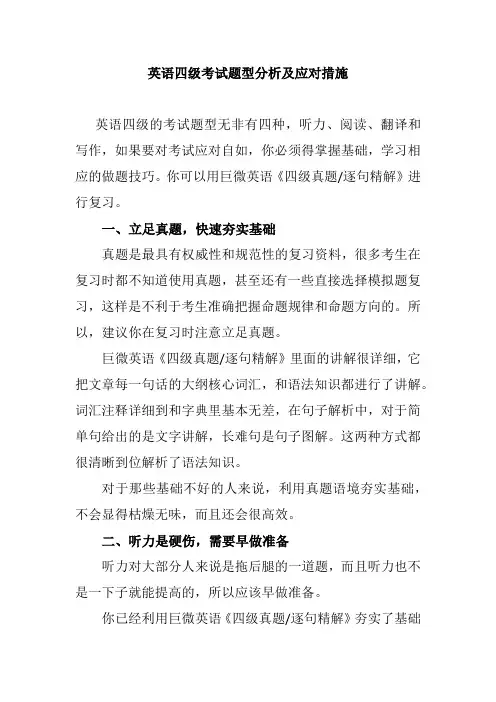 英语四级考试题型分析及应对措施

英语四级的考试题型无非有四种，听力、阅读、翻译和写作，如果要对考试应对自如，你必须得掌握基础，学习相应的做题技巧。你可以用巨微英语《四级真题/逐句精解》进行复习。

一、立足真题，快速夯实基础

真题是最具有权威性和规范性的复习资料，很多考生在复习时都不知道使用真题，甚至还有一些直接选择模拟题复习，这样是不利于考生准确把握命题规律和命题方向的。所以，建议你在复习时注意立足真题。

巨微英语《四级真题/逐句精解》里面的讲解很详细，它把文章每一句话的大纲核心词汇，和语法知识都进行了讲解。词汇注释详细到和字典里基本无差，在句子解析中，对于简单句给出的是文字讲解，长难句是句子图解。这两种方式都很清晰到位解析了语法知识。

对于那些基础不好的人来说，利用真题语境夯实基础，不会显得枯燥无味，而且还会很高效。

二、听力是硬伤，需要早做准备

听力对大部分人来说是拖后腿的一道题，而且听力也不是一下子就能提高的，所以应该早做准备。

你已经利用巨微英语《四级真题/逐句精解》夯实了基础